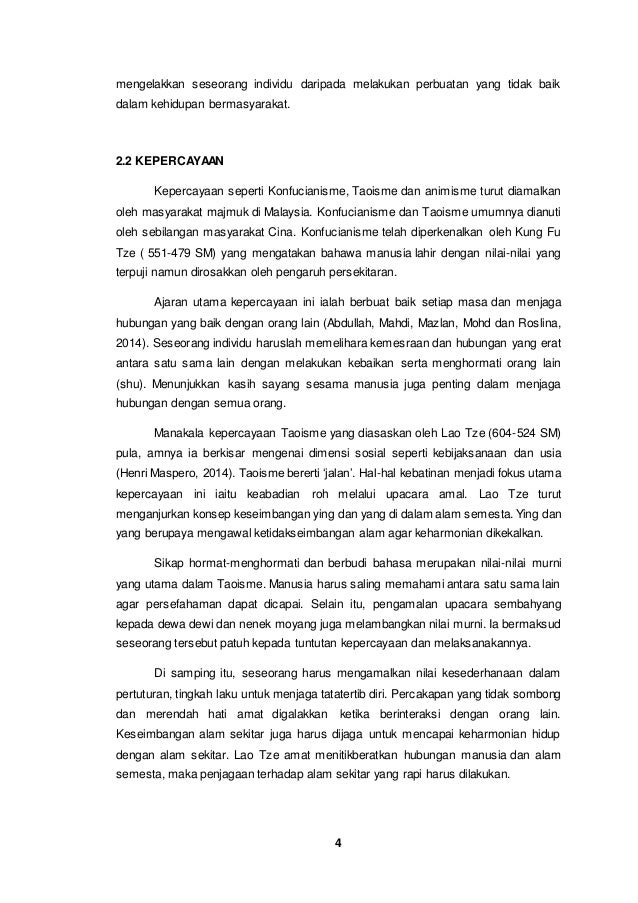 mengelakkan seseorang individu daripada melakukan perbuatan yang tidak baik dalam kehidupan bermasyarakat.

2.2 KEPERCAYAAN

Kepercayaan seperti Konfucianisme, Taoisme dan animisme turut diamalkan oleh masyarakat majmuk di Malaysia. Konfucianisme dan Taoisme umumnya dianuti oleh sebilangan masyarakat Cina. Konfucianisme telah diperkenalkan oleh Kung Fu Tze ( 551-479 SM) yang mengatakan bahawa manusia lahir dengan nilai-nilai yang terpuji namun dirosakkan oleh pengaruh persekitaran.

Ajaran utama kepercayaan ini ialah berbuat baik setiap masa dan menjaga hubungan yang baik dengan orang lain (Abdullah, Mahdi, Mazlan, Mohd dan Roslina, 2014). Seseorang individu haruslah memelihara kemesraan dan hubungan yang erat antara satu sama lain dengan melakukan kebaikan serta menghormati orang lain (shu). Menunjukkan kasih sayang sesama manusia juga penting dalam menjaga hubungan dengan semua orang.

Manakala kepercayaan Taoisme yang diasaskan oleh Lao Tze (604-524 SM) pula, amnya ia berkisar mengenai dimensi sosial seperti kebijaksanaan dan usia (Henri Maspero, 2014). Taoisme bererti 'jalan'. Hal-hal kebatinan menjadi fokus utama kepercayaan ini iaitu keabadian roh melalui upacara amal. Lao Tze turut menganjurkan konsep keseimbangan ying dan yang di dalam alam semesta. Ying dan yang berupaya mengawal ketidakseimbangan alam agar keharmonian dikekalkan.

Sikap hormat-menghormati dan berbudi bahasa merupakan nilai-nilai murni yang utama dalam Taoisme. Manusia harus saling memahami antara satu sama lain agar persefahaman dapat dicapai. Selain itu, pengamalan upacara sembahyang kepada dewa dewi dan nenek moyang juga melambangkan nilai murni. Ia bermaksud seseorang tersebut patuh kepada tuntutan kepercayaan dan melaksanakannya.

Di samping itu, seseorang harus mengamalkan nilai kesederhanaan dalam pertuturan, tingkah laku untuk menjaga tatatertib diri. Percakapan yang tidak sombong dan merendah hati amat digalakkan ketika berinteraksi dengan orang lain. Keseimbangan alam sekitar juga harus dijaga untuk mencapai keharmonian hidup dengan alam sekitar. Lao Tze amat menitikberatkan hubungan manusia dan alam semesta, maka penjagaan terhadap alam sekitar yang rapi harus dilakukan.

4